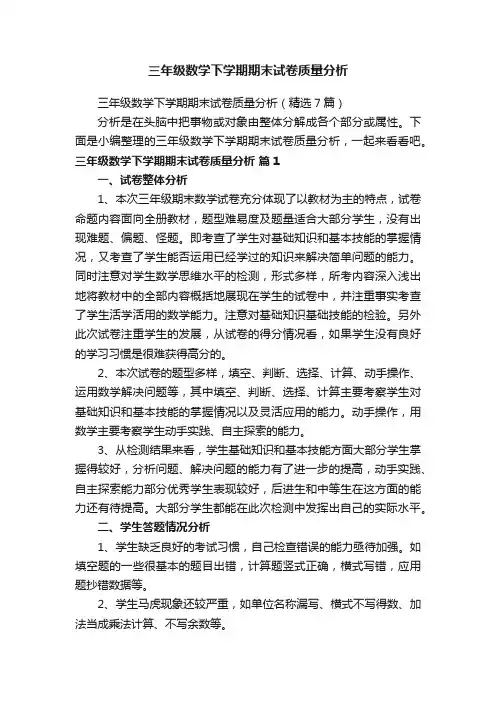 三年级数学下学期期末试卷质量分析

三年级数学下学期期末试卷质量分析（精选7篇）

分析是在头脑中把事物或对象由整体分解成各个部分或属性。下面是小编整理的三年级数学下学期期末试卷质量分析，一起来看看吧。

三年级数学下学期期末试卷质量分析 篇1

一、试卷整体分析

1、本次三年级期末数学试卷充分体现了以教材为主的特点，试卷命题内容面向全册教材，题型难易度及题量适合大部分学生，没有出现难题、偏题、怪题。即考查了学生对基础知识和基本技能的掌握情况，又考查了学生能否运用已经学过的知识来解决简单问题的能力。同时注意对学生数学思维水平的检测，形式多样，所考内容深入浅出地将教材中的全部内容概括地展现在学生的试卷中，并注重事实考查了学生活学活用的数学能力。注意对基础知识基础技能的检验。另外此次试卷注重学生的发展，从试卷的得分情况看，如果学生没有良好的学习习惯是很难获得高分的。

2、本次试卷的题型多样，填空、判断、选择、计算、动手操作、运用数学解决问题等，其中填空、判断、选择、计算主要考察学生对基础知识和基本技能的掌握情况以及灵活应用的能力。动手操作，用数学主要考察学生动手实践、自主探索的能力。

3、从检测结果来看，学生基础知识和基本技能方面大部分学生掌握得较好，分析问题、解决问题的能力有了进一步的提高，动手实践、自主探索能力部分优秀学生表现较好，后进生和中等生在这方面的能力还有待提高。大部分学生都能在此次检测中发挥出自己的实际水平。

二、学生答题情况分析

1、学生缺乏良好的考试习惯，自己检查错误的能力亟待加强。如填空题的一些很基本的题目出错，计算题竖式正确，横式写错，应用题抄错数据等。

2、学生马虎现象还较严重，如单位名称漏写、横式不写得数、加法当成乘法计算、不写余数等。